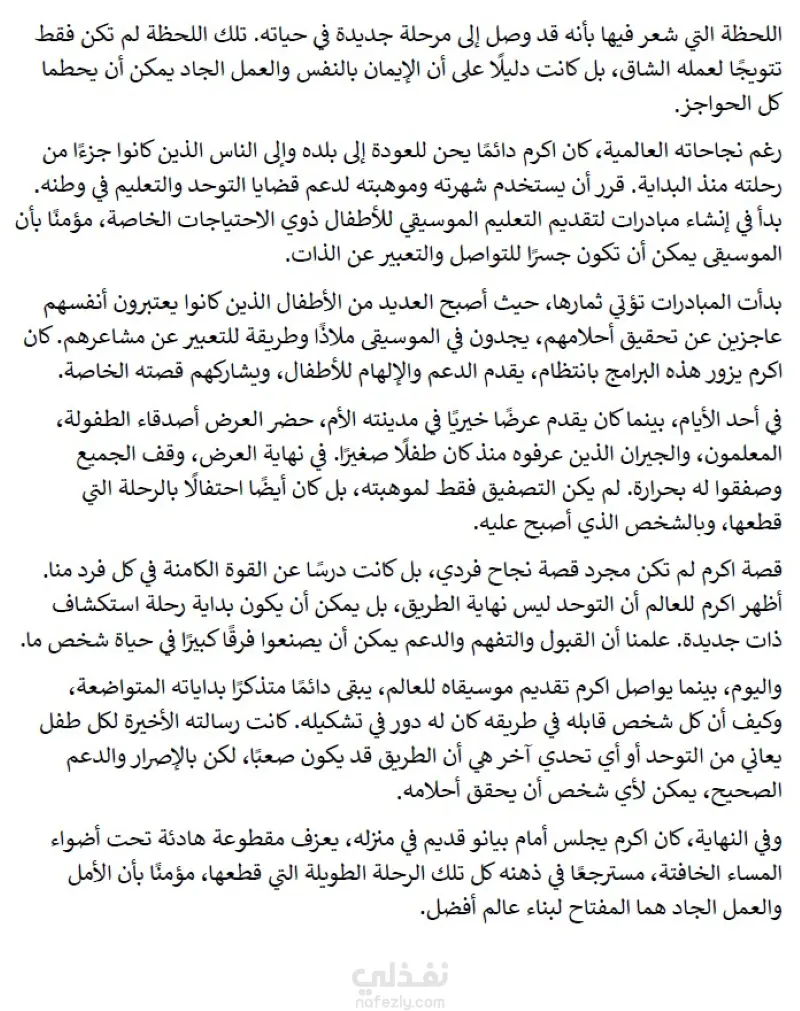 اللحظة التي شعر فيها بأنه قد وصل إلى مرحلة جديدة في حياته. تلك اللحظة لم تكن فقط تتويجًا لعمله الشاق، بل كانت دليلًا على أن الإيمان بالنفس والعمل الجاد يمكن أن يحطما كل الحواجز.

رغم نجاحاته العالمية، كان اكرم دائمًا يحن للعودة إلى بلده وإلى الناس الذين كانوا جزءًا من رحلته منذ البداية. قرر أن يستخدم شهرته وموهبته لدعم قضايا التوحد والتعليم في وطنه. بدأ في إنشاء مبادرات لتقديم التعليم الموسيقي للأطفال ذوي الاحتياجات الخاصة، مؤمنًا بأن الموسيقى يمكن أن تكون جسرًا للتواصل والتعبير عن الذات.

بدأت المبادرات تؤتي ثمارها، حيث أصبح العديد من الأطفال الذين كانوا يعتبرون أنفسهم عاجزين عن تحقيق أحلامهم، يجدون في الموسيقى ملاذًا وطريقة للتعبير عن مشاعرهم. كان اكرم يزور هذه البرامج بانتظام، يقدم الدعم والإلهام للأطفال، ويشاركهم قصته الخاصة.

في أحد الأيام، بينما كان يقدم عرضًا خيريًا في مدينته الأم، حضر العرض أصدقاء الطفولة، المعلمون، والجيران الذين عرفوه منذ كان طفلًا صغيرًا. في نهاية العرض، وقف الجميع وصفقوا له بحرارة. لم يكن التصفيق فقط لموهبته، بل كان أيضًا احتفالًا بالرحلة التي قطعها، وبالشخص الذي أصبح عليه.

قصة اكرم لم تكن مجرد قصة نجاح فردي، بل كانت درسًا عن القوة الكامنة في كل فرد منا. أظهر اكرم للعالم أن التوحد ليس نهاية الطريق، بل يمكن أن يكون بداية رحلة استكشاف ذات جديدة. علمنا أن القبول والتفهم والدعم يمكن أن يصنعوا فرقًا كبيرًا في حياة شخص ما.

واليوم، بينما يواصل اكرم تقديم موسيقاه للعالم، يبقى دائمًا متذكرًا بداياته المتواضعة، وكيف أن كل شخص قابله في طريقه كان له دور في تشكيله. كانت رسالته الأخيرة لكل طفل يعاني من التوحد أو أي تحدي آخر هي أن الطريق قد يكون صعبًا، لكن بالإصرار والدعم الصحيح، يمكن لأي شخص أن يحقق أحلامه.

وفي النهاية، كان اكرم يجلس أمام بيانو قديم في منزله، يعزف مقطوعة هادئة تحت أضواء المساء الخافتة، مسترجعًا في ذهنه كل تلك الرحلة الطويلة التي قطعها، مؤمنًا بأن الأمل والعمل الجاد هما المفتاح لبناء عالم أفضل.

نفذلي
nafezly.com